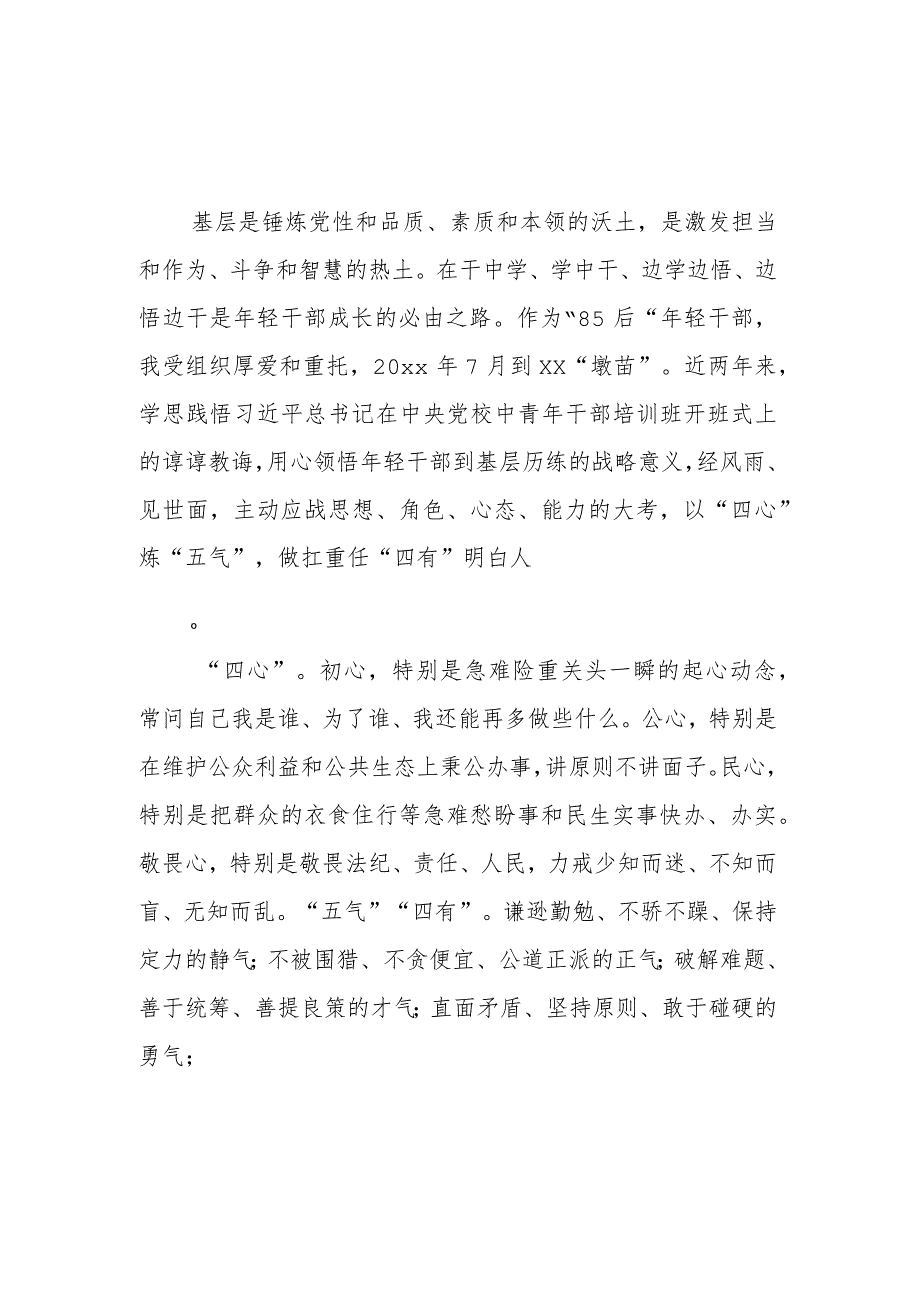 基层是锤炼党性和品质、素质和本领的沃土，是激发担当和作为、斗争和智慧的热土。在干中学、学中干、边学边悟、边悟边干是年轻干部成长的必由之路。作为“85后“年轻干部，我受组织厚爱和重托，20xx年7月到XX“墩苗”。近两年来，学思践悟习近平总书记在中央党校中青年干部培训班开班式上的谆谆教诲，用心领悟年轻干部到基层历练的战略意义，经风雨、见世面，主动应战思想、角色、心态、能力的大考，以“四心”炼“五气”，做扛重任“四有”明白人

。

“四心”。初心，特别是急难险重关头一瞬的起心动念，常问自己我是谁、为了谁、我还能再多做些什么。公心，特别是在维护公众利益和公共生态上秉公办事，讲原则不讲面子。民心，特别是把群众的衣食住行等急难愁盼事和民生实事快办、办实。敬畏心，特别是敬畏法纪、责任、人民，力戒少知而迷、不知而盲、无知而乱。“五气”“四有”。谦逊勤勉、不骄不躁、保持定力的静气；不被围猎、不贪便宜、公道正派的正气；破解难题、善于统筹、善提良策的才气；直面矛盾、坚持原则、敢于碰硬的勇气；